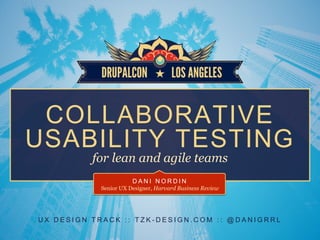 DRUPALCON ★ LOS ANGELES

COLLABORATIVE USABILITY TESTING

for lean and agile teams

DANI NORDIN

Senior UX Designer, Harvard Business Review

UX DESIGN TRACK :: TZK-DESIGN.COM :: @DANIGRRL